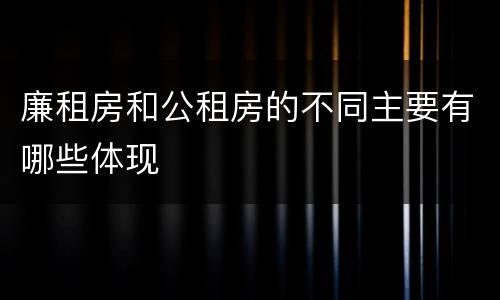 廉租房和公租房的不同主要有哪些体现